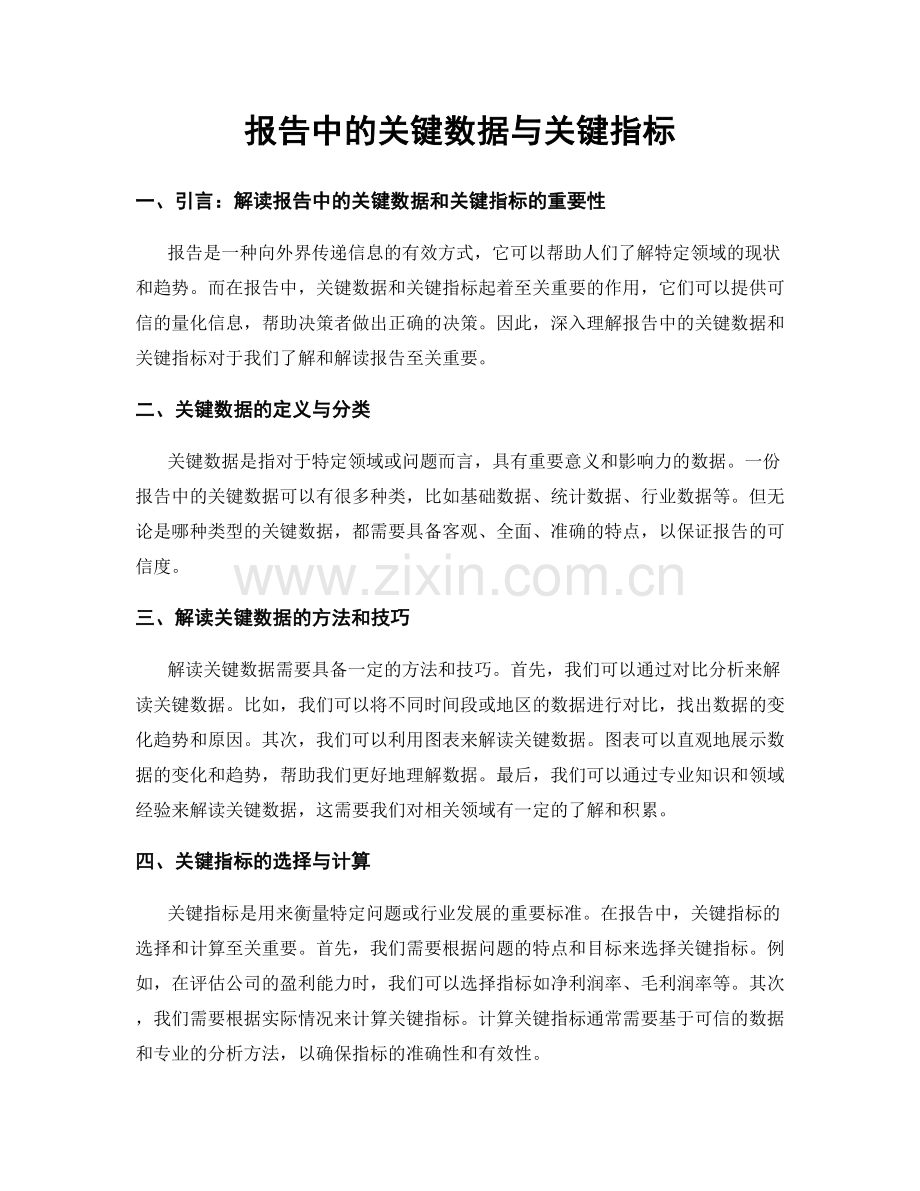 报告中的关键数据与关键指标

一、引言：解读报告中的关键数据和关键指标的重要性

报告是一种向外界传递信息的有效方式，它可以帮助人们了解特定领域的现状和趋势。而在报告中，关键数据和关键指标起着至关重要的作用，它们可以提供可信的量化信息，帮助决策者做出正确的决策。因此，深入理解报告中的关键数据和关键指标对于我们了解和解读报告至关重要。

二、关键数据的定义与分类

关键数据是指对于特定领域或问题而言，具有重要意义和影响力的数据。一份报告中的关键数据可以有很多种类，比如基础数据、统计数据、行业数据等。但无论是哪种类型的关键数据，都需要具备客观、全面、准确的特点，以保证报告的可信度。

www.zixin.com.cn

三、解读关键数据的方法和技巧

解读关键数据需要具备一定的方法和技巧。首先，我们可以通过对比分析来解读关键数据。比如，我们可以将不同时间段或地区的数据进行对比，找出数据的变化趋势和原因。其次，我们可以利用图表来解读关键数据。图表可以直观地展示数据的变化和趋势，帮助我们更好地理解数据。最后，我们可以通过专业知识和领域经验来解读关键数据，这需要我们对相关领域有一定的了解和积累。

四、关键指标的选择与计算

关键指标是用来衡量特定问题或行业发展的重要标准。在报告中，关键指标的选择和计算至关重要。首先，我们需要根据问题的特点和目标来选择关键指标。例如，在评估公司的盈利能力时，我们可以选择指标如净利润率、毛利润率等。其次，我们需要根据实际情况来计算关键指标。计算关键指标通常需要基于可信的数据和专业的分析方法，以确保指标的准确性和有效性。